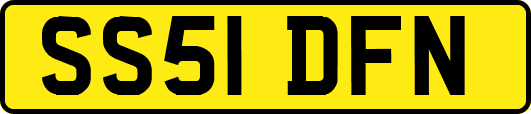 SS51 DFN